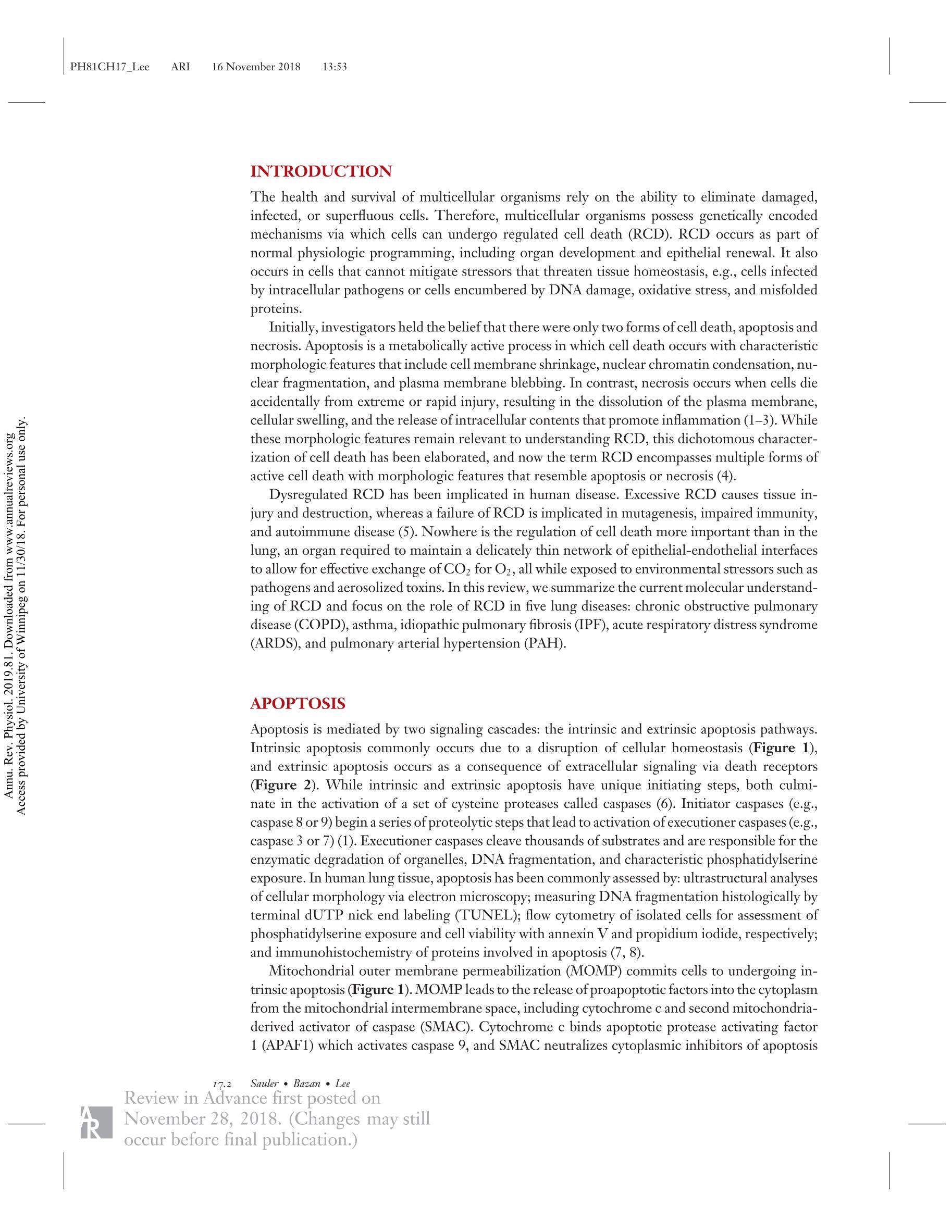 PH81CH17_Lee ARI 16 November 2018 13:53

Annu. Rev. Physiol. 2019.81. Downloaded from www.annualreviews.org
Access provided by University of Winnipeg on 11/30/18. For personal use only.

INTRODUCTION

The health and survival of multicellular organisms rely on the ability to eliminate damaged, infected, or superfluous cells. Therefore, multicellular organisms possess genetically encoded mechanisms via which cells can undergo regulated cell death (RCD). RCD occurs as part of normal physiologic programming, including organ development and epithelial renewal. It also occurs in cells that cannot mitigate stressors that threaten tissue homeostasis, e.g., cells infected by intracellular pathogens or cells encumbered by DNA damage, oxidative stress, and misfolded proteins.

Initially, investigators held the belief that there were only two forms of cell death, apoptosis and necrosis. Apoptosis is a metabolically active process in which cell death occurs with characteristic morphologic features that include cell membrane shrinkage, nuclear chromatin condensation, nuclear fragmentation, and plasma membrane blebbing. In contrast, necrosis occurs when cells die accidentally from extreme or rapid injury, resulting in the dissolution of the plasma membrane, cellular swelling, and the release of intracellular contents that promote inflammation (1–3). While these morphologic features remain relevant to understanding RCD, this dichotomous characterization of cell death has been elaborated, and now the term RCD encompasses multiple forms of active cell death with morphologic features that resemble apoptosis or necrosis (4).

Dysregulated RCD has been implicated in human disease. Excessive RCD causes tissue injury and destruction, whereas a failure of RCD is implicated in mutagenesis, impaired immunity, and autoimmune disease (5). Nowhere is the regulation of cell death more important than in the lung, an organ required to maintain a delicately thin network of epithelial-endothelial interfaces to allow for effective exchange of $CO_2$ for $O_2$, all while exposed to environmental stressors such as pathogens and aerosolized toxins. In this review, we summarize the current molecular understanding of RCD and focus on the role of RCD in five lung diseases: chronic obstructive pulmonary disease (COPD), asthma, idiopathic pulmonary fibrosis (IPF), acute respiratory distress syndrome (ARDS), and pulmonary arterial hypertension (PAH).

APOPTOSIS

Apoptosis is mediated by two signaling cascades: the intrinsic and extrinsic apoptosis pathways. Intrinsic apoptosis commonly occurs due to a disruption of cellular homeostasis (Figure 1), and extrinsic apoptosis occurs as a consequence of extracellular signaling via death receptors (Figure 2). While intrinsic and extrinsic apoptosis have unique initiating steps, both culminate in the activation of a set of cysteine proteases called caspases (6). Initiator caspases (e.g., caspase 8 or 9) begin a series of proteolytic steps that lead to activation of executioner caspases (e.g., caspase 3 or 7) (1). Executioner caspases cleave thousands of substrates and are responsible for the enzymatic degradation of organelles, DNA fragmentation, and characteristic phosphatidylserine exposure. In human lung tissue, apoptosis has been commonly assessed by: ultrastructural analyses of cellular morphology via electron microscopy; measuring DNA fragmentation histologically by terminal dUTP nick end labeling (TUNEL); flow cytometry of isolated cells for assessment of phosphatidylserine exposure and cell viability with annexin V and propidium iodide, respectively; and immunohistochemistry of proteins involved in apoptosis (7, 8).

Mitochondrial outer membrane permeabilization (MOMP) commits cells to undergoing intrinsic apoptosis (Figure 1). MOMP leads to the release of proapoptotic factors into the cytoplasm from the mitochondrial intermembrane space, including cytochrome c and second mitochondria-derived activator of caspase (SMAC). Cytochrome c binds apoptotic protease activating factor 1 (APAF1) which activates caspase 9, and SMAC neutralizes cytoplasmic inhibitors of apoptosis

17.2 Sauler • Bazan • Lee

Review in Advance first posted on November 28, 2018. (Changes may still occur before final publication.)